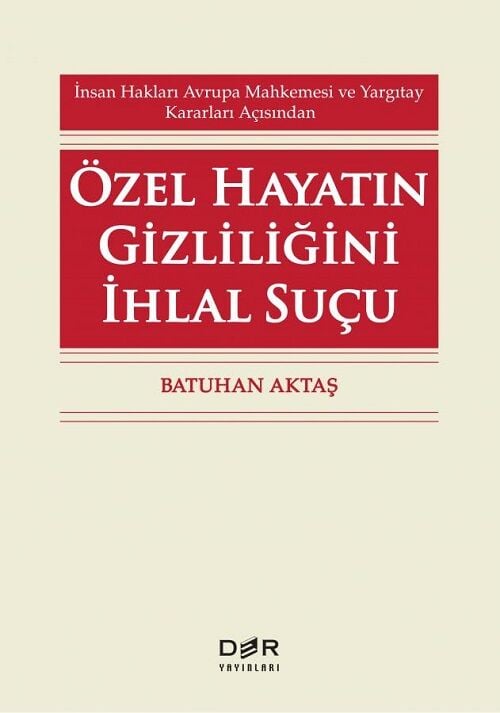 İnsan Hakları Avrupa Mahkemesi ve Yargıtay Kararları Açısından

ÖZEL HAYATIN GİZLİLİĞİNİ İHLAL SUÇU

BATUHAN AKTAŞ

DER
YAYINLARI